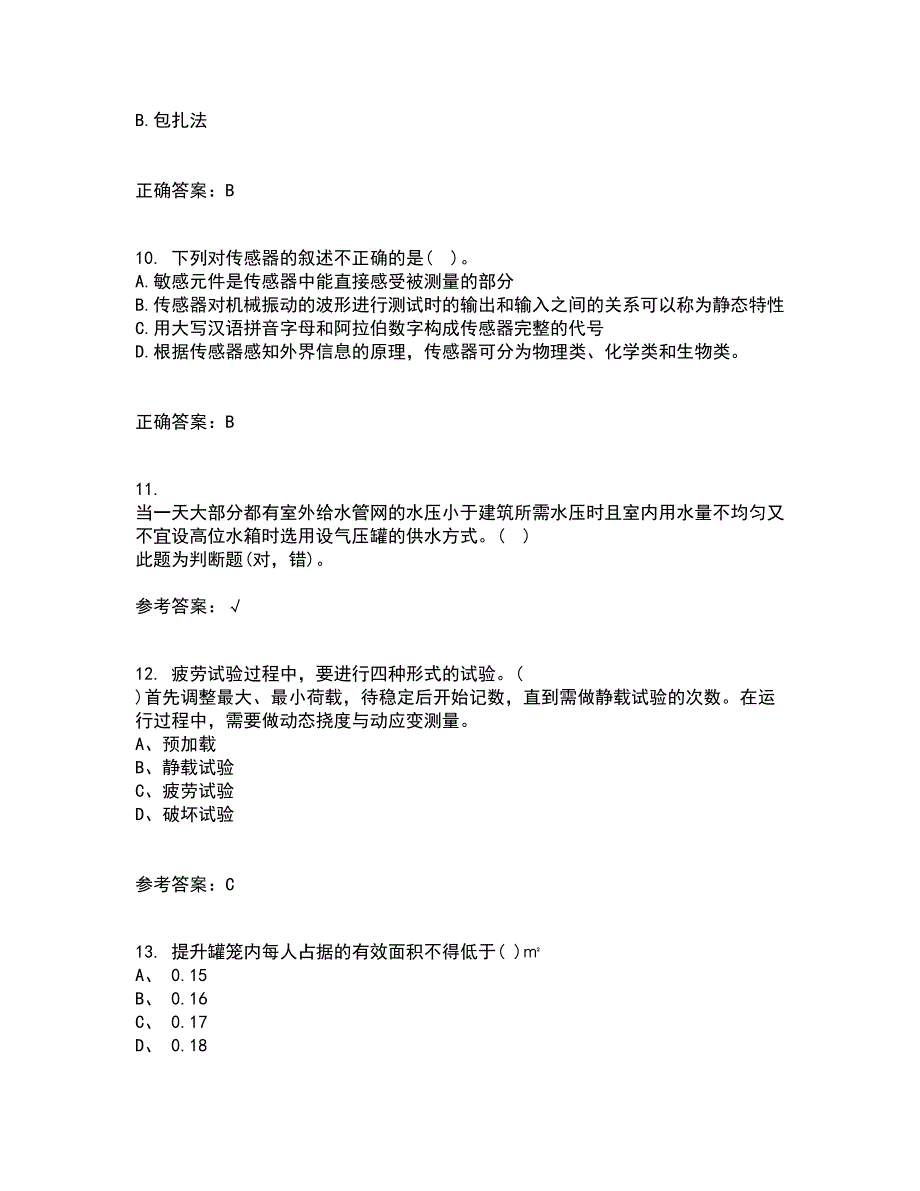 B.包扎法

正确答案：B

10. 下列对传感器的叙述不正确的是( )。
A.敏感元件是传感器中能直接感受被测量的部分
B.传感器对机械振动的波形进行测试时的输出和输入之间的关系可以称为静态特性
C.用大写汉语拼音字母和阿拉伯数字构成传感器完整的代号
D.根据传感器感知外界信息的原理，传感器可分为物理类、化学类和生物类。

正确答案：B

11.
当一天大部分都有室外给水管网的水压小于建筑所需水压时且室内用水量不均匀又不宜设高位水箱时选用设气压罐的供水方式。( )
此题为判断题(对，错)。

参考答案：√

12. 疲劳试验过程中，要进行四种形式的试验。( )首先调整最大、最小荷载，待稳定后开始记数，直到需做静载试验的次数。在运行过程中，需要做动态挠度与动应变测量。
A、预加载
B、静载试验
C、疲劳试验
D、破坏试验

参考答案：C

13. 提升罐笼内每人占据的有效面积不得低于( )㎡
A、 0.15
B、 0.16
C、 0.17
D、 0.18